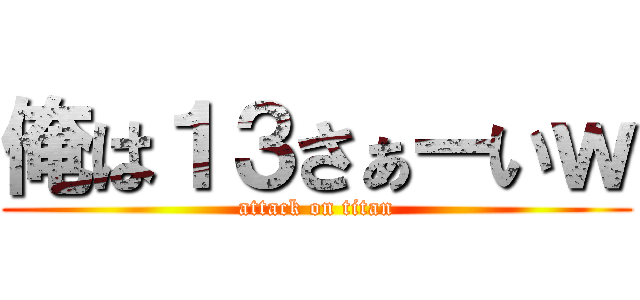 俺は１３さぁーいｗ
attack on titan